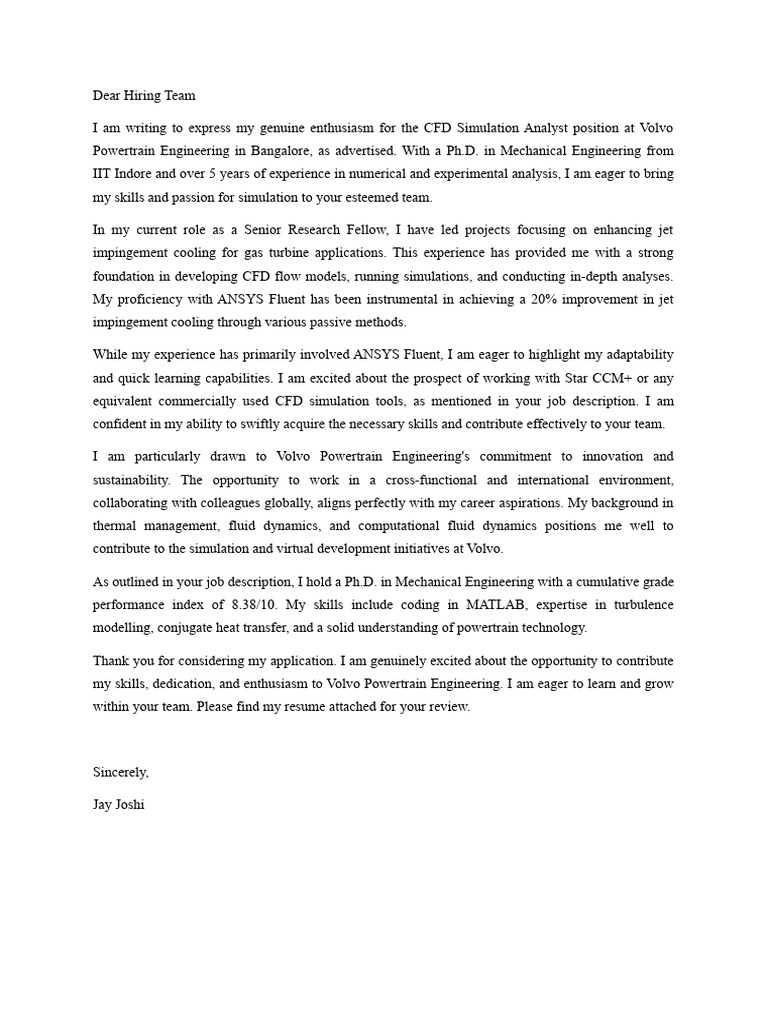 Dear Hiring Team

I am writing to express my genuine enthusiasm for the CFD Simulation Analyst position at Volvo Powertrain Engineering in Bangalore, as advertised. With a Ph.D. in Mechanical Engineering from IIT Indore and over 5 years of experience in numerical and experimental analysis, I am eager to bring my skills and passion for simulation to your esteemed team.

In my current role as a Senior Research Fellow, I have led projects focusing on enhancing jet impingement cooling for gas turbine applications. This experience has provided me with a strong foundation in developing CFD flow models, running simulations, and conducting in-depth analyses. My proficiency with ANSYS Fluent has been instrumental in achieving a 20% improvement in jet impingement cooling through various passive methods.

While my experience has primarily involved ANSYS Fluent, I am eager to highlight my adaptability and quick learning capabilities. I am excited about the prospect of working with Star CCM+ or any equivalent commercially used CFD simulation tools, as mentioned in your job description. I am confident in my ability to swiftly acquire the necessary skills and contribute effectively to your team.

I am particularly drawn to Volvo Powertrain Engineering's commitment to innovation and sustainability. The opportunity to work in a cross-functional and international environment, collaborating with colleagues globally, aligns perfectly with my career aspirations. My background in thermal management, fluid dynamics, and computational fluid dynamics positions me well to contribute to the simulation and virtual development initiatives at Volvo.

As outlined in your job description, I hold a Ph.D. in Mechanical Engineering with a cumulative grade performance index of 8.38/10. My skills include coding in MATLAB, expertise in turbulence modelling, conjugate heat transfer, and a solid understanding of powertrain technology.

Thank you for considering my application. I am genuinely excited about the opportunity to contribute my skills, dedication, and enthusiasm to Volvo Powertrain Engineering. I am eager to learn and grow within your team. Please find my resume attached for your review.

Sincerely,

Jay Joshi